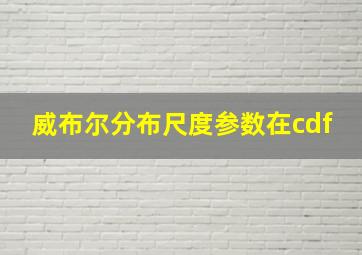 威布尔分布尺度参数在cdf